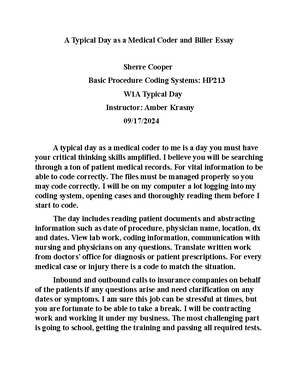 A Typical Day as a Medical Coder and Biller Essay

Sherre Cooper

Basic Procedure Coding Systems: HP213

W1A Typical Day

Instructor: Amber Krasny

09/17/2024

A typical day as a medical coder to me is a day you must have your critical thinking skills amplified. I believe you will be searching through a ton of patient medical records. For vital information to be able to code correctly. The files must be managed properly so you may code correctly. I will be on my computer a lot logging into my coding system, opening cases and thoroughly reading them before I start to code.

The day includes reading patient documents and abstracting information such as date of procedure, physician name, location, dx and dates. View lab work, coding information, communication with nursing and physicians on any questions. Translate written work from doctors' office for diagnosis or patient prescriptions. For every medical case or injury there is a code to match the situation.

Inbound and outbound calls to insurance companies on behalf of the patients if any questions arise and need clarification on any dates or symptoms. I am sure this job can be stressful at times, but you are fortunate to be able to take a break. I will be contracting work and working it under my business. The most challenging part is going to school, getting the training and passing all required tests.